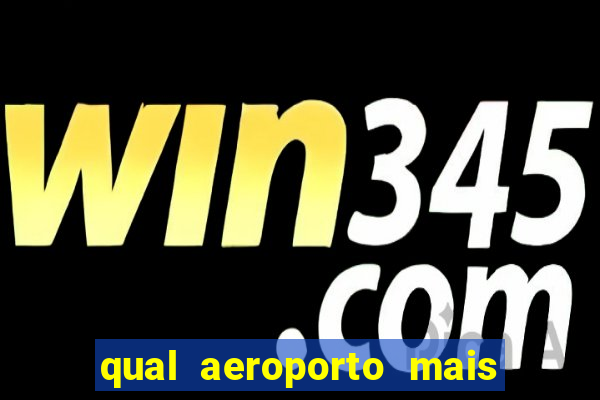 win345.com

qual aeroporto mais